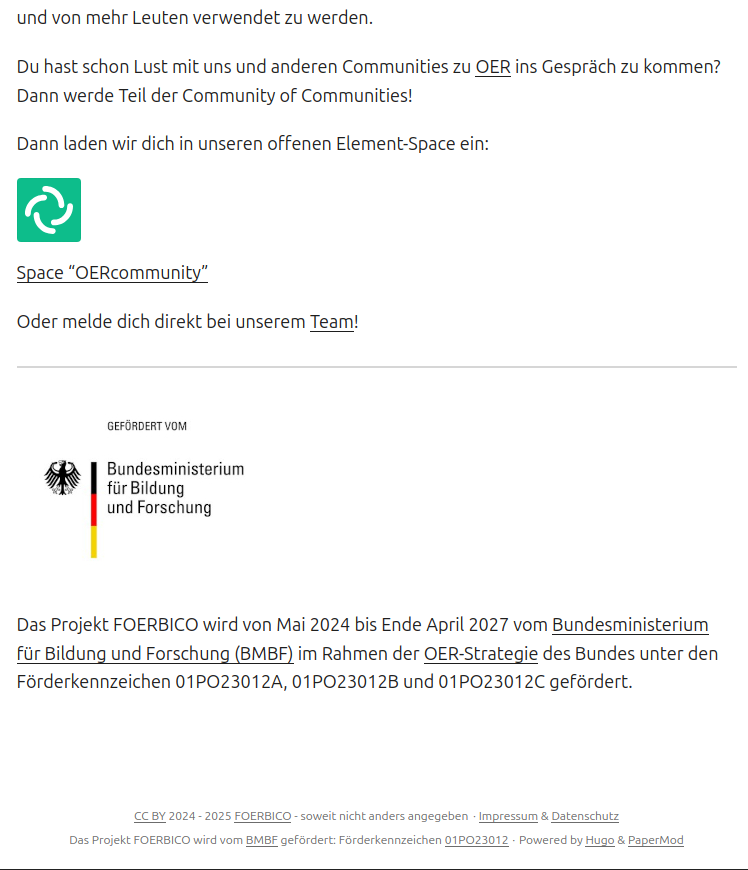 und von mehr Leuten verwendet zu werden.

Du hast schon Lust mit uns und anderen Communities zu OER ins Gespräch zu kommen? Dann werde Teil der Community of Communities!

Dann laden wir dich in unseren offenen Element-Space ein:

Space “OERcommunity”

Oder melde dich direkt bei unserem Team!

GEFÖRDERT VOM

Bundesministerium für Bildung und Forschung

Das Projekt FOERBICO wird von Mai 2024 bis Ende April 2027 vom Bundesministerium für Bildung und Forschung (BMBF) im Rahmen der OER-Strategie des Bundes unter den Förderkennzeichen 01PO23012A, 01PO23012B und 01PO23012C gefördert.

CC BY 2024 - 2025 FOERBICO - soweit nicht anders angegeben · Impressum & Datenschutz

Das Projekt FOERBICO wird vom BMBF gefördert: Förderkennzeichen 01PO23012 · Powered by Hugo & PaperMod